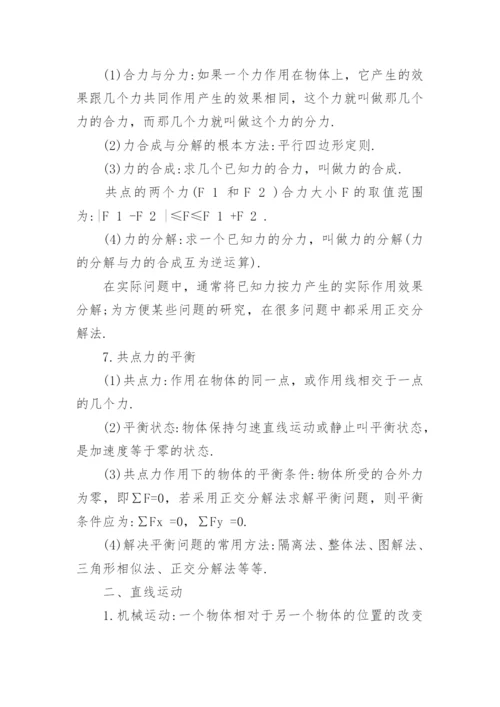 (1)合力与分力:如果一个力作用在物体上，它产生的效果跟几个力共同作用产生的效果相同，这个力就叫做那几个力的合力，而那几个力就叫做这个力的分力.

(2)力合成与分解的根本方法:平行四边形定则.

(3)力的合成:求几个已知力的合力，叫做力的合成.

共点的两个力(F 1 和 F 2 )合力大小 F 的取值范围为:|F 1 -F 2 |≤F≤F 1 +F 2 .

(4)力的分解:求一个已知力的分力，叫做力的分解(力的分解与力的合成互为逆运算).

在实际问题中，通常将已知力按力产生的实际作用效果分解;为方便某些问题的研究，在很多问题中都采用正交分解法.

7.共点力的平衡

(1)共点力:作用在物体的同一点，或作用线相交于一点的几个力.

(2)平衡状态:物体保持匀速直线运动或静止叫平衡状态，是加速度等于零的状态.

(3)共点力作用下的物体的平衡条件:物体所受的合外力为零，即∑F=0，若采用正交分解法求解平衡问题，则平衡条件应为:∑Fx =0，∑Fy =0.

(4)解决平衡问题的常用方法:隔离法、整体法、图解法、三角形相似法、正交分解法等等.

二、直线运动

1.机械运动:一个物体相对于另一个物体的位置的改变